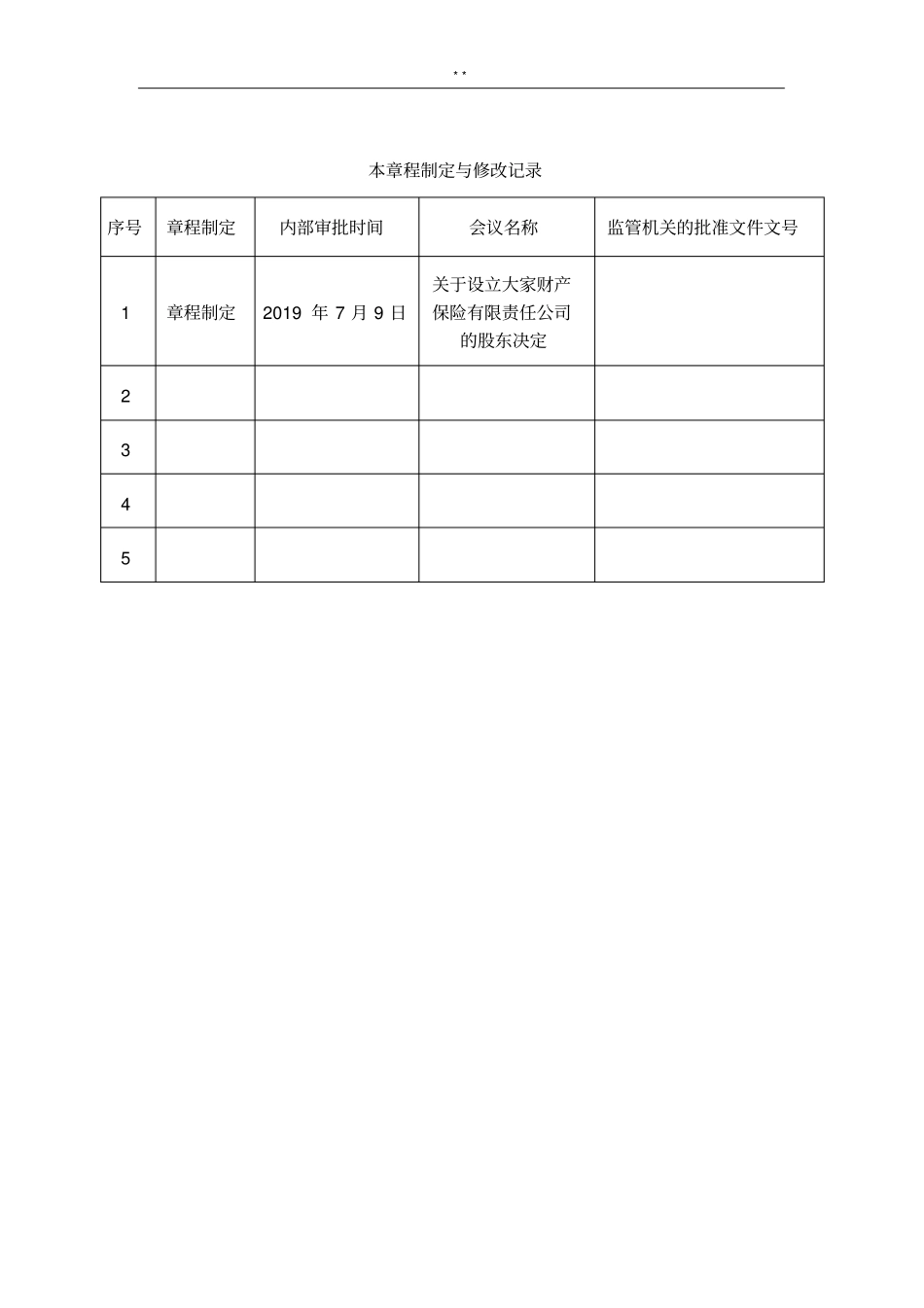 **

本章程制定与修改记录

| 序号 | 章程制定 | 内部审批时间 | 会议名称 | 监管机关的批准文件文号 |
|---|---|---|---|---|
| 1 | 章程制定 | 2019 年 7 月 9 日 | 关于设立大家财产保险有限责任公司的股东决定 | |
| 2 | | | | |
| 3 | | | | |
| 4 | | | | |
| 5 | | | | |